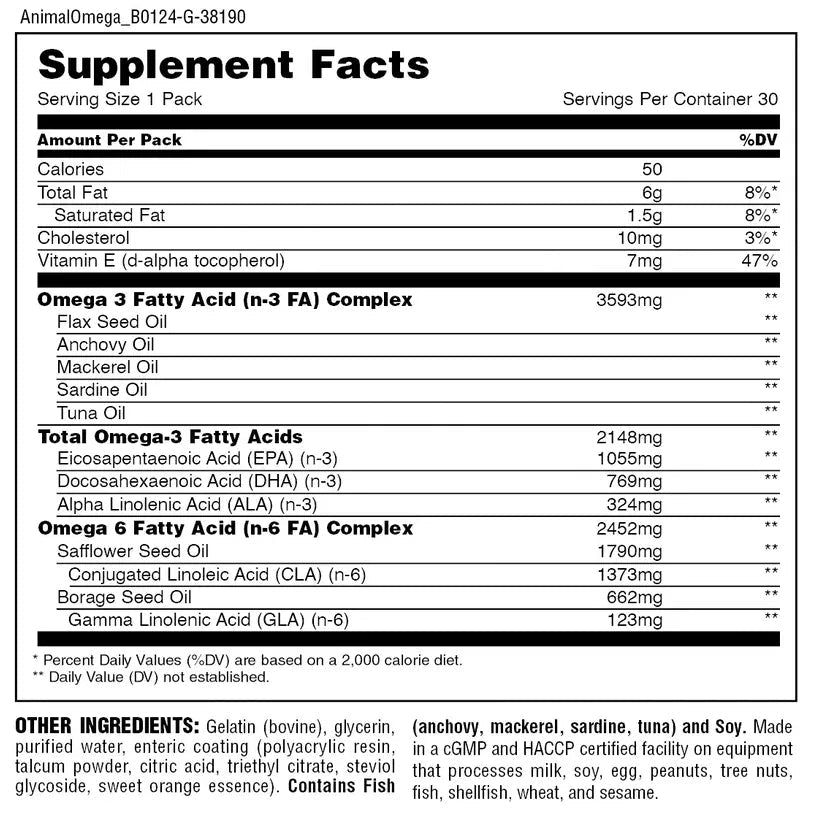 AnimalOmega_B0124-G-38190

Supplement Facts
Serving Size 1 Pack Servings Per Container 30

| Amount Per Pack | | %DV |
|---|---|---|
| Calories | 50 | |
| Total Fat | 6g | 8%* |
| Saturated Fat | 1.5g | 8%* |
| Cholesterol | 10mg | 3%* |
| Vitamin E (d-alpha tocopherol) | 7mg | 47% |
| Omega 3 Fatty Acid (n-3 FA) Complex | 3593mg | ** |
| Flax Seed Oil | | ** |
| Anchovy Oil | | ** |
| Mackerel Oil | | ** |
| Sardine Oil | | ** |
| Tuna Oil | | ** |
| Total Omega-3 Fatty Acids | 2148mg | ** |
| Eicosapentaenoic Acid (EPA) (n-3) | 1055mg | ** |
| Docosahexaenoic Acid (DHA) (n-3) | 769mg | ** |
| Alpha Linolenic Acid (ALA) (n-3) | 324mg | ** |
| Omega 6 Fatty Acid (n-6 FA) Complex | 2452mg | ** |
| Safflower Seed Oil | 1790mg | ** |
| Conjugated Linoleic Acid (CLA) (n-6) | 1373mg | ** |
| Borage Seed Oil | 662mg | ** |
| Gamma Linolenic Acid (GLA) (n-6) | 123mg | ** |

* Percent Daily Values (%DV) are based on a 2,000 calorie diet.
** Daily Value (DV) not established.

OTHER INGREDIENTS: Gelatin (bovine), glycerin, purified water, enteric coating (polyacrylic resin, talcum powder, citric acid, triethyl citrate, steviol glycoside, sweet orange essence). Contains Fish (anchovy, mackerel, sardine, tuna) and Soy. Made in a cGMP and HACCP certified facility on equipment that processes milk, soy, egg, peanuts, tree nuts, fish, shellfish, wheat, and sesame.